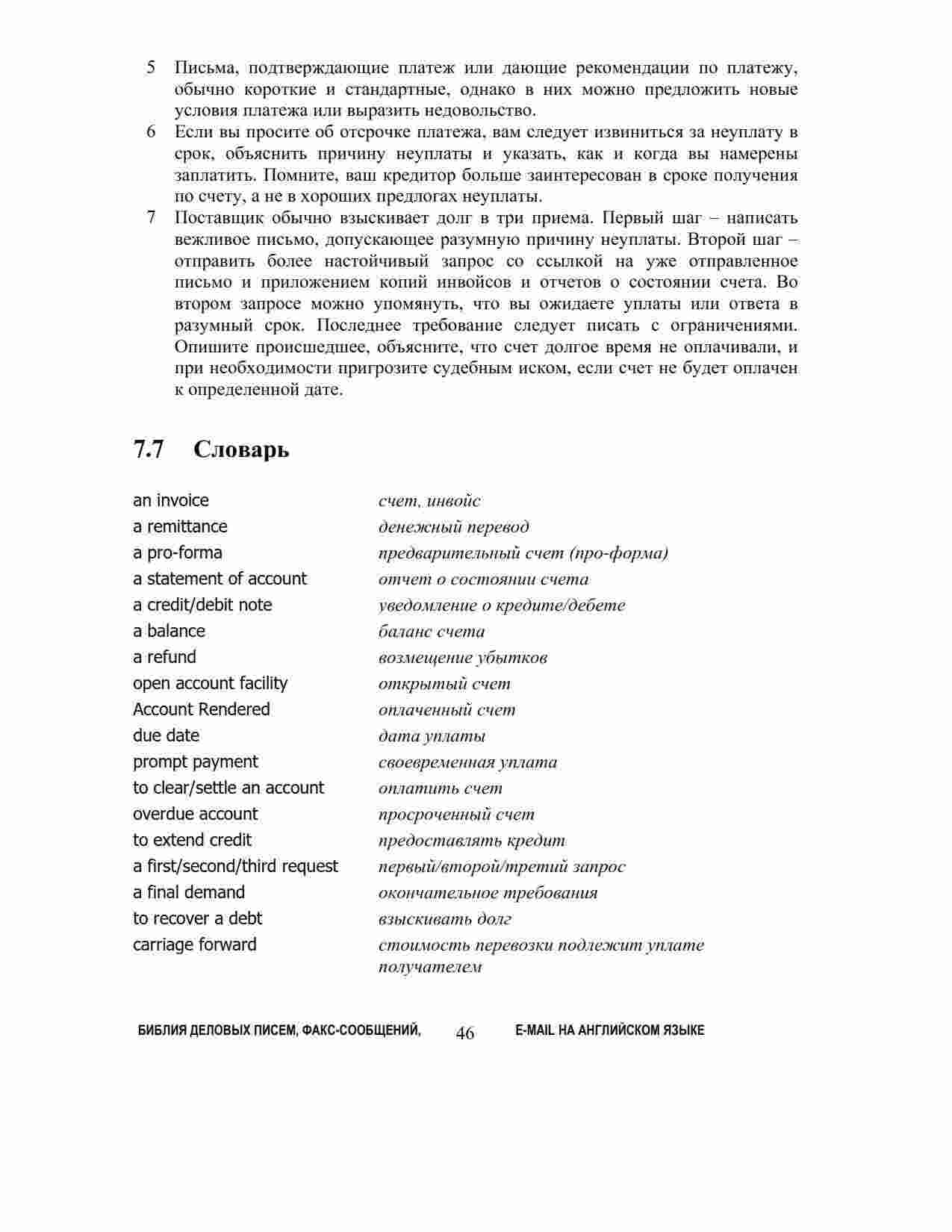 5 Письма, подтверждающие платеж или дающие рекомендации по платежу, обычно короткие и стандартные, однако в них можно предложить новые условия платежа или выразить недовольство.

6 Если вы просите об отсрочке платежа, вам следует извиниться за неуплату в срок, объяснить причину неуплаты и указать, как и когда вы намерены заплатить. Помните, ваш кредитор больше заинтересован в сроке получения по счету, а не в хороших предлогах неуплаты.

7 Поставщик обычно взыскивает долг в три приема. Первый шаг – написать вежливое письмо, допускающее разумную причину неуплаты. Второй шаг – отправить более настойчивый запрос со ссылкой на уже отправленное письмо и приложением копий инвойсов и отчетов о состоянии счета. Во втором запросе можно упомянуть, что вы ожидаете уплаты или ответа в разумный срок. Последнее требование следует писать с ограничениями. Опишите происшедшее, объясните, что счет долгое время не оплачивали, и при необходимости пригрозите судебным иском, если счет не будет оплачен к определенной дате.

7.7 Словарь

| | |
|---|---|
| an invoice | счет, инвойс |
| a remittance | денежный перевод |
| a pro-forma | предварительный счет (про-форма) |
| a statement of account | отчет о состоянии счета |
| a credit/debit note | уведомление о кредите/дебете |
| a balance | баланс счета |
| a refund | возмещение убытков |
| open account facility | открытый счет |
| Account Rendered | оплаченный счет |
| due date | дата уплаты |
| prompt payment | своевременная уплата |
| to clear/settle an account | оплатить счет |
| overdue account | просроченный счет |
| to extend credit | предоставлять кредит |
| a first/second/third request | первый/второй/третий запрос |
| a final demand | окончательное требования |
| to recover a debt | взыскивать долг |
| carriage forward | стоимость перевозки подлежит уплате получателем |

БИБЛИЯ ДЕЛОВЫХ ПИСЕМ, ФАКС-СООБЩЕНИЙ, 46 E-MAIL НА АНГЛИЙСКОМ ЯЗЫКЕ